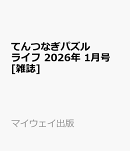 てんつなぎパズルライフ 2026年 1月号 [雑誌]

マイウェイ出版